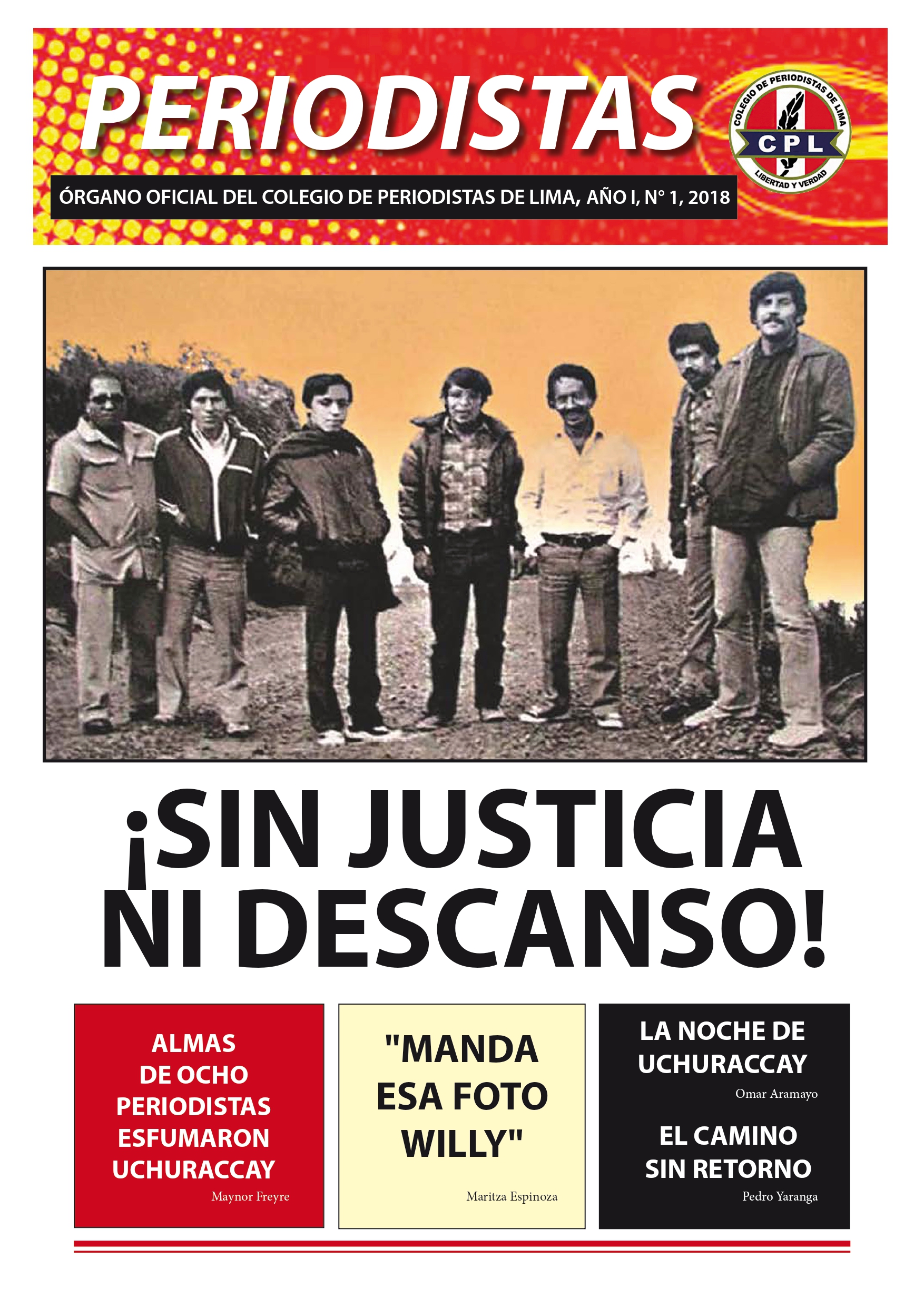 PERIODISTAS

COLEGIO DE PERIODISTAS DE LIMA
CPL
LIBERTAD Y VERDAD

ÓRGANO OFICIAL DEL COLEGIO DE PERIODISTAS DE LIMA, AÑO I, N° 1, 2018

¡SIN JUSTICIA NI DESCANSO!

ALMAS DE OCHO PERIODISTAS ESFUMARON UCHURACCAY

Maynor Freyre

"MANDA ESA FOTO WILLY"

Maritza Espinoza

LA NOCHE DE UCHURACCAY

Omar Aramayo

EL CAMINO SIN RETORNO

Pedro Yaranga